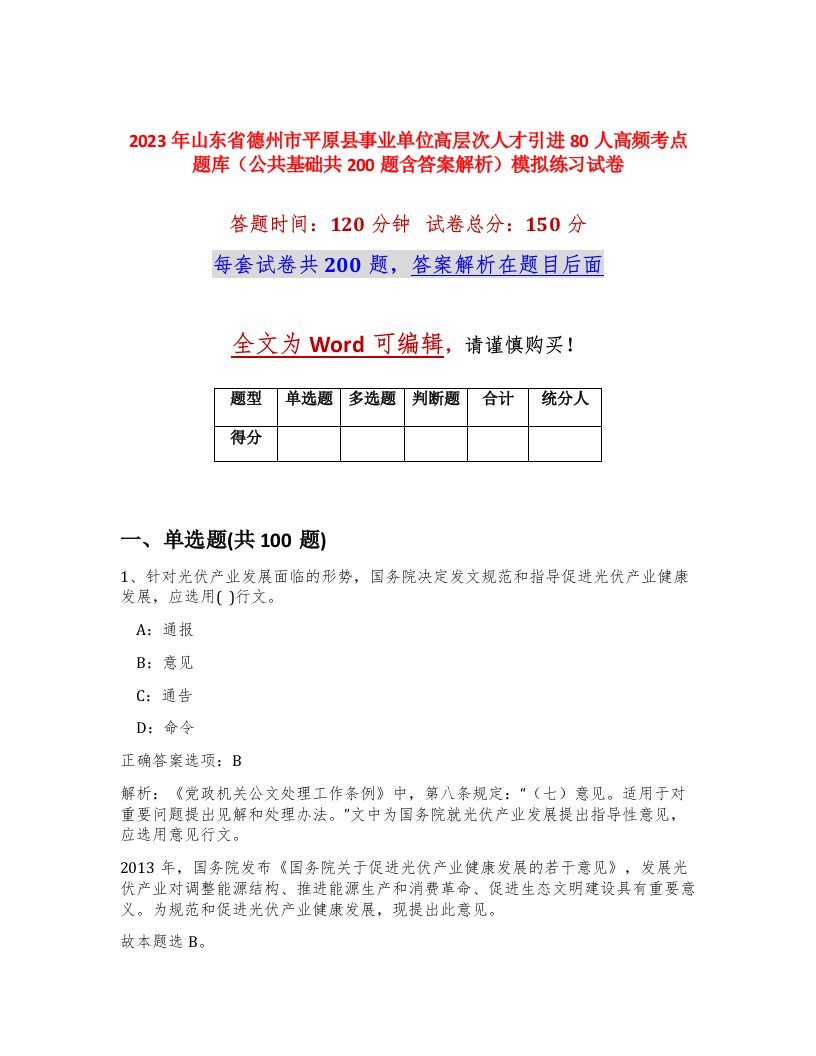 2023年山东省德州市平原县事业单位高层次人才引进80人高频考点题库（公共基础共200题含答案解析）模拟练习试卷

答题时间：120分钟 试卷总分：150分

每套试卷共200题，答案解析在题目后面

全文为Word可编辑，请谨慎购买！

| 题型 | 单选题 | 多选题 | 判断题 | 合计 | 统分人 |
|---|---|---|---|---|---|
| 得分 | | | | | |

一、单选题(共100题)

1、针对光伏产业发展面临的形势，国务院决定发文规范和指导促进光伏产业健康发展，应选用( )行文。

A：通报

B：意见

C：通告

D：命令

正确答案选项：B

解析：《党政机关公文处理工作条例》中，第八条规定：“（七）意见。适用于对重要问题提出见解和处理办法。”文中为国务院就光伏产业发展提出指导性意见，应选用意见行文。

2013年，国务院发布《国务院关于促进光伏产业健康发展的若干意见》，发展光伏产业对调整能源结构、推进能源生产和消费革命、促进生态文明建设具有重要意义。为规范和促进光伏产业健康发展，现提出此意见。

故本题选B。